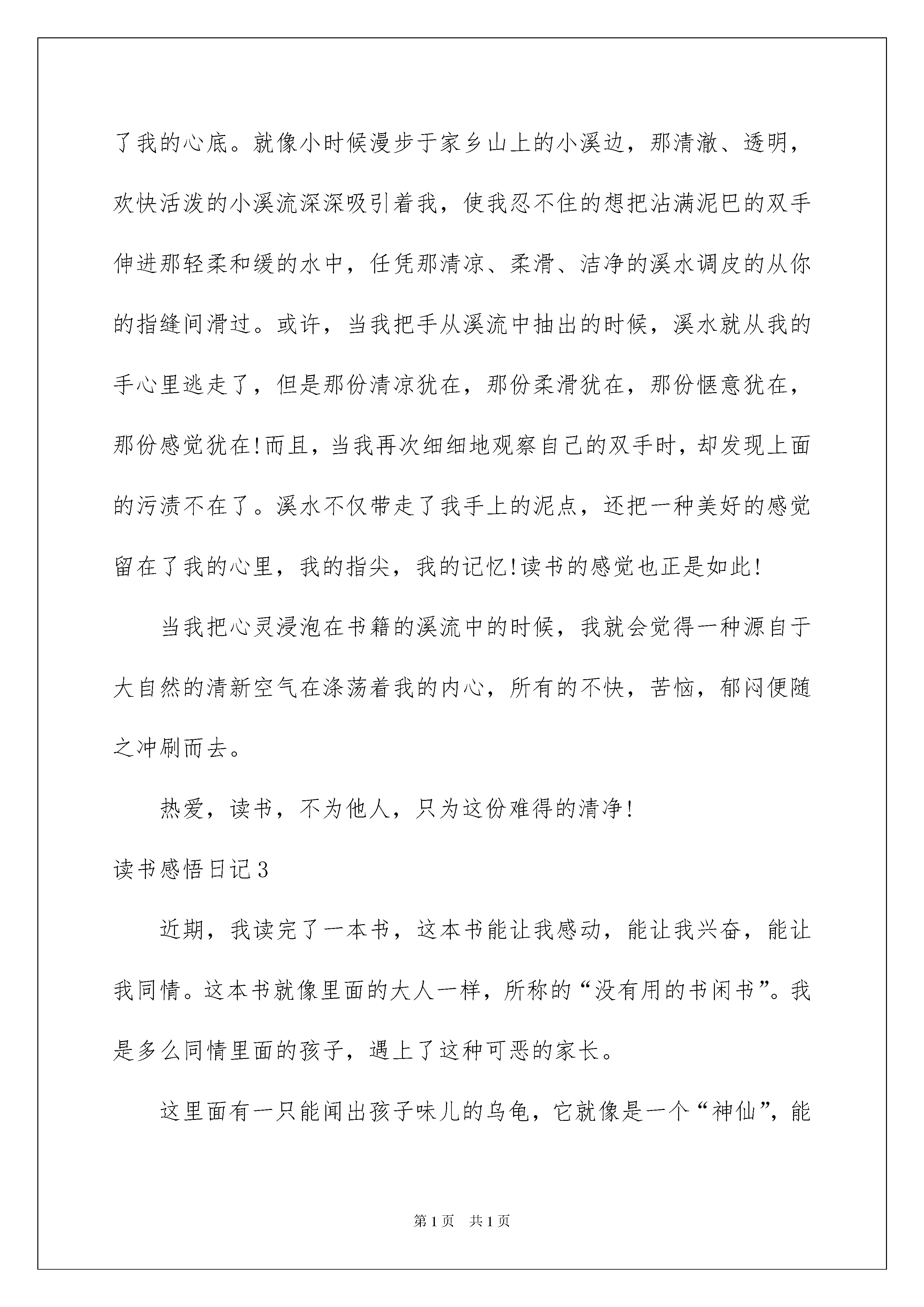 了我的心底。就像小时候漫步于家乡山上的小溪边，那清澈、透明，欢快活泼的小溪流深深吸引着我，使我忍不住的想把沾满泥巴的双手伸进那轻柔和缓的水中，任凭那清凉、柔滑、洁净的溪水调皮的从你的指缝间滑过。或许，当我把手从溪流中抽出的时候，溪水就从我的手心里逃走了，但是那份清凉犹在，那份柔滑犹在，那份惬意犹在，那份感觉犹在!而且，当我再次细细地观察自己的双手时，却发现上面的污渍不在了。溪水不仅带走了我手上的泥点，还把一种美好的感觉留在了我的心里，我的指尖，我的记忆!读书的感觉也正是如此!

当我把心灵浸泡在书籍的溪流中的时候，我就会觉得一种源自于大自然的清新空气在涤荡着我的内心，所有的不快，苦恼，郁闷便随之冲刷而去。

热爱，读书，不为他人，只为这份难得的清净!

读书感悟日记3

近期，我读完了一本书，这本书能让我感动，能让我兴奋，能让我同情。这本书就像里面的大人一样，所称的“没有用的书闲书”。我是多么同情里面的孩子，遇上了这种可恶的家长。

这里面有一只能闻出孩子味儿的乌龟，它就像是一个“神仙”，能

第1页 共1页